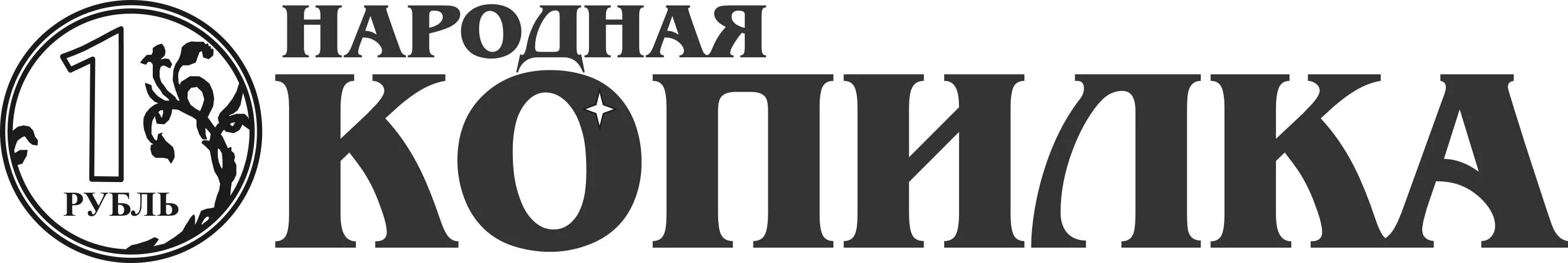 1
РУБЛЬ

НАРОДНАЯ
КОПИЛКА